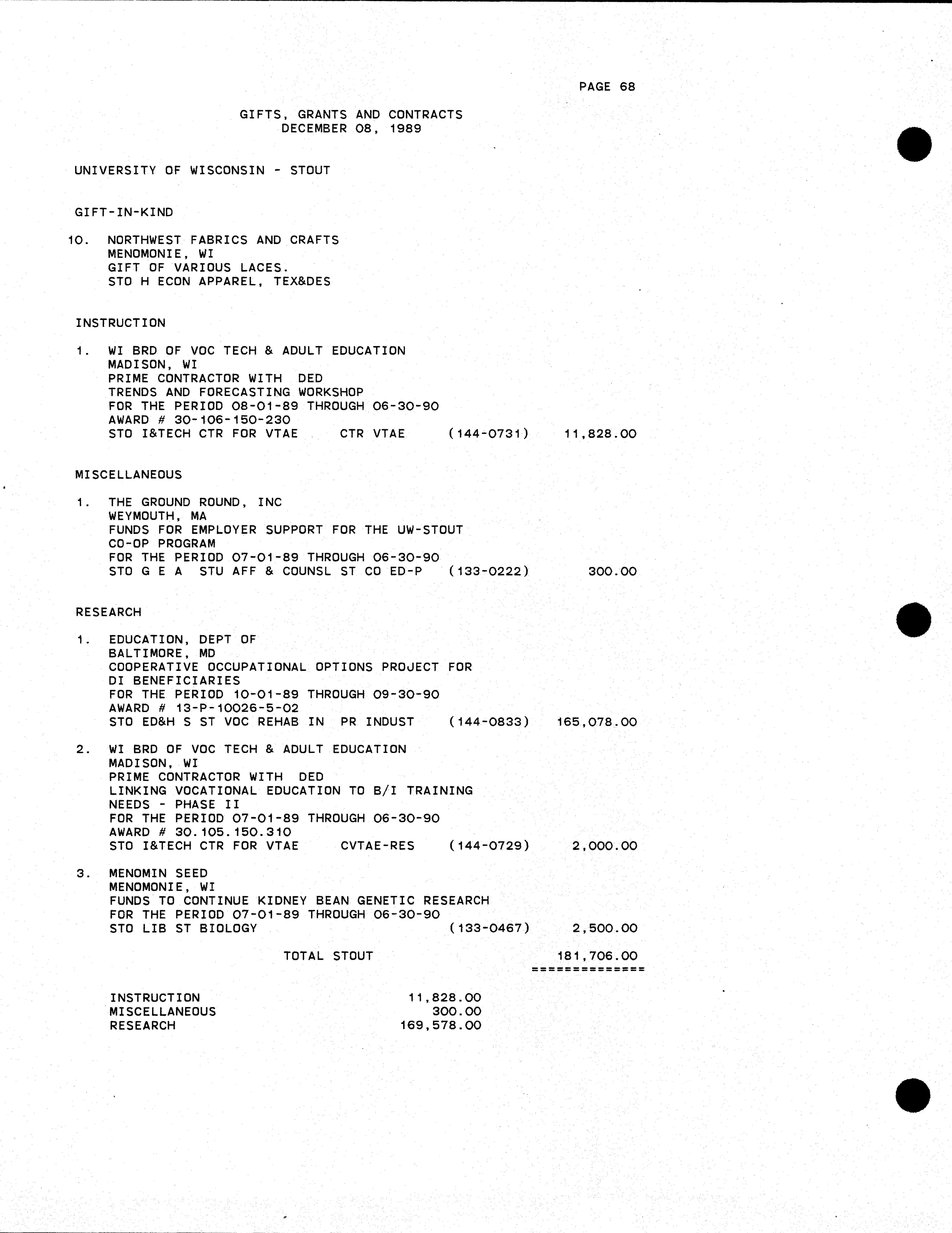 PAGE 68

GIFTS, GRANTS AND CONTRACTS
DECEMBER 08, 1989

UNIVERSITY OF WISCONSIN - STOUT

GIFT-IN-KIND

10. NORTHWEST FABRICS AND CRAFTS
MENOMONIE, WI
GIFT OF VARIOUS LACES.
STO H ECON APPAREL, TEX&DES

INSTRUCTION

1. WI BRD OF VOC TECH & ADULT EDUCATION
MADISON, WI
PRIME CONTRACTOR WITH DED
TRENDS AND FORECASTING WORKSHOP
FOR THE PERIOD 08-01-89 THROUGH 06-30-90
AWARD # 30-106-150-230
STO I&TECH CTR FOR VTAE CTR VTAE (144-0731) 11,828.00

MISCELLANEOUS

1. THE GROUND ROUND, INC
WEYMOUTH, MA
FUNDS FOR EMPLOYER SUPPORT FOR THE UW-STOUT CO-OP PROGRAM
FOR THE PERIOD 07-01-89 THROUGH 06-30-90
STO G E A STU AFF & COUNSL ST CO ED-P (133-0222) 300.00

RESEARCH

1. EDUCATION, DEPT OF
BALTIMORE, MD
COOPERATIVE OCCUPATIONAL OPTIONS PROJECT FOR DI BENEFICIARIES
FOR THE PERIOD 10-01-89 THROUGH 09-30-90
AWARD # 13-P-10026-5-02
STO ED&H S ST VOC REHAB IN PR INDUST (144-0833) 165,078.00

2. WI BRD OF VOC TECH & ADULT EDUCATION
MADISON, WI
PRIME CONTRACTOR WITH DED
LINKING VOCATIONAL EDUCATION TO B/I TRAINING NEEDS - PHASE II
FOR THE PERIOD 07-01-89 THROUGH 06-30-90
AWARD # 30.105.150.310
STO I&TECH CTR FOR VTAE CVTAE-RES (144-0729) 2,000.00

3. MENOMIN SEED
MENOMONIE, WI
FUNDS TO CONTINUE KIDNEY BEAN GENETIC RESEARCH
FOR THE PERIOD 07-01-89 THROUGH 06-30-90
STO LIB ST BIOLOGY (133-0467) 2,500.00

TOTAL STOUT 181,706.00
==============

INSTRUCTION 11,828.00
MISCELLANEOUS 300.00
RESEARCH 169,578.00